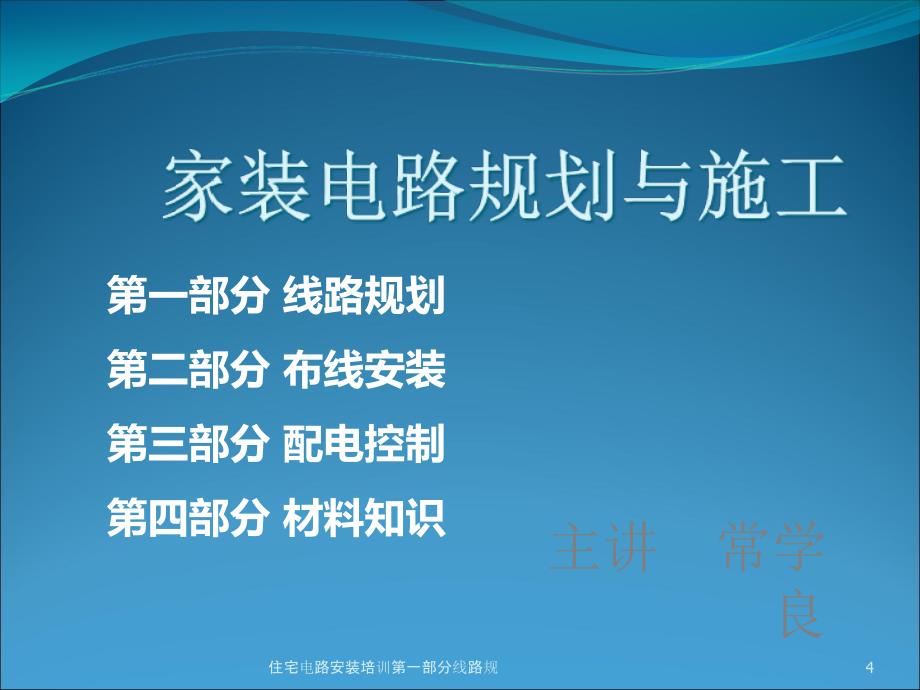 家装电路规划与施工

第一部分 线路规划

第二部分 布线安装

第三部分 配电控制

第四部分 材料知识

主讲　常学良

住宅电路安装培训第一部分线路规

4